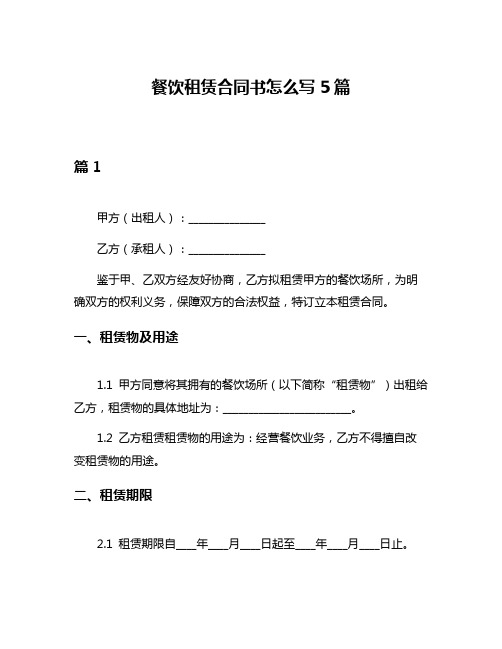 餐饮租赁合同书怎么写 5 篇

篇 1

甲方（出租人）：______________

乙方（承租人）：______________

鉴于甲、乙双方经友好协商，乙方拟租赁甲方的餐饮场所，为明确双方的权利义务，保障双方的合法权益，特订立本租赁合同。

一、租赁物及用途

1.1 甲方同意将其拥有的餐饮场所（以下简称“租赁物”）出租给乙方，租赁物的具体地址为：________________________。

1.2 乙方租赁租赁物的用途为：经营餐饮业务，乙方不得擅自改变租赁物的用途。

二、租赁期限

2.1 租赁期限自____年____月____日起至____年____月____日止。